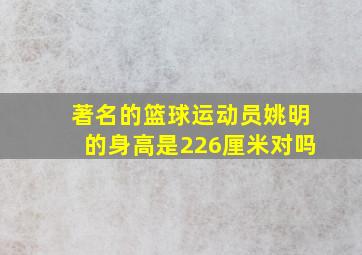 著名的篮球运动员姚明的身高是226厘米对吗